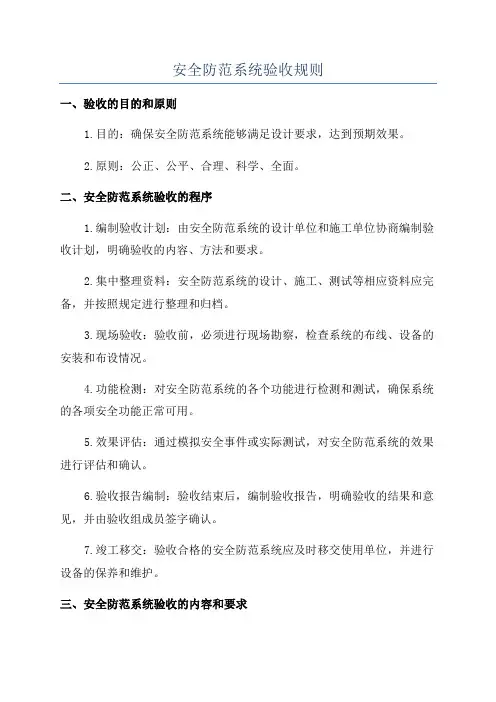 安全防范系统验收规则

一、验收的目的和原则

1.目的：确保安全防范系统能够满足设计要求，达到预期效果。

2.原则：公正、公平、合理、科学、全面。

二、安全防范系统验收的程序

1.编制验收计划：由安全防范系统的设计单位和施工单位协商编制验收计划，明确验收的内容、方法和要求。

2.集中整理资料：安全防范系统的设计、施工、测试等相应资料应完备，并按照规定进行整理和归档。

3.现场验收：验收前，必须进行现场勘察，检查系统的布线、设备的安装和布设情况。

4.功能检测：对安全防范系统的各个功能进行检测和测试，确保系统的各项安全功能正常可用。

5.效果评估：通过模拟安全事件或实际测试，对安全防范系统的效果进行评估和确认。

6.验收报告编制：验收结束后，编制验收报告，明确验收的结果和意见，并由验收组成员签字确认。

7.竣工移交：验收合格的安全防范系统应及时移交使用单位，并进行设备的保养和维护。

三、安全防范系统验收的内容和要求